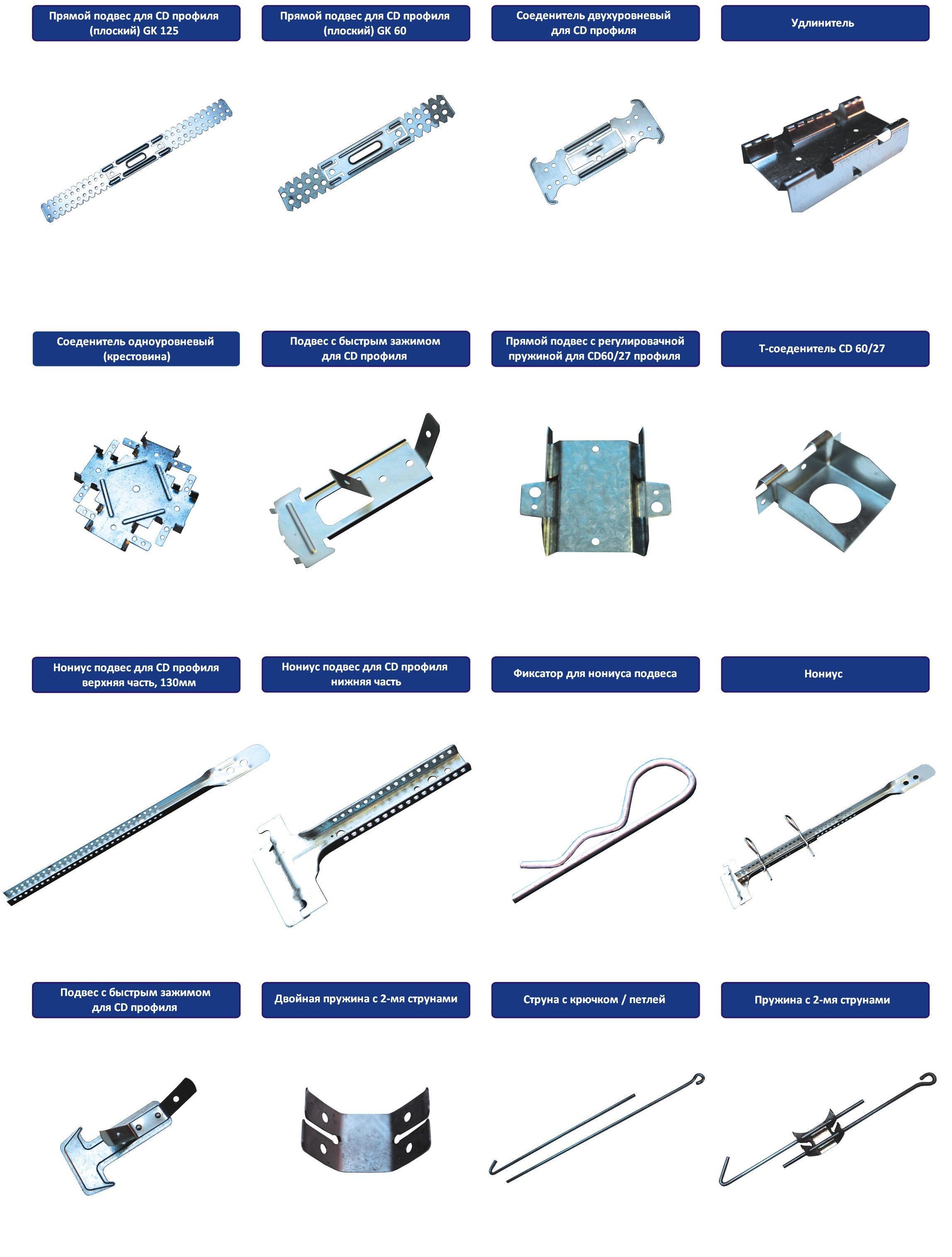 Прямой подвес для CD профиля (плоский) GK 125

Прямой подвес для CD профиля (плоский) GK 60

Соеденитель двухуровневый для CD профиля

Удлинитель

Соеденитель одноуровневый (крестовина)

Подвес с быстрым зажимом для CD профиля

Прямой подвес с регулировачной пружиной для CD60/27 профиля

Т-соеденитель CD 60/27

Нониус подвес для CD профиля верхняя часть, 130мм

Нониус подвес для CD профиля нижняя часть

Фиксатор для нониуса подвеса

Нониус

Подвес с быстрым зажимом для CD профиля

Двойная пружина с 2-мя струнами

Струна с крючком / петлей

Пружина с 2-мя струнами